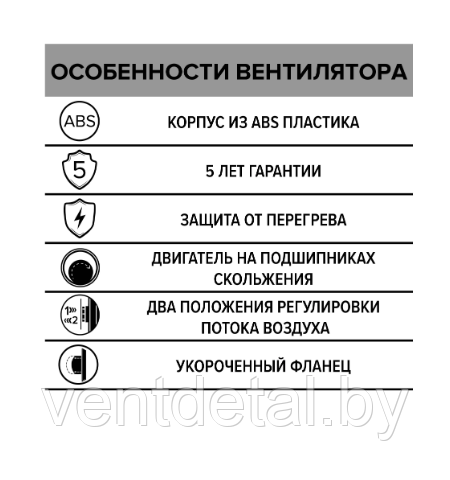 ОСОБЕННОСТИ ВЕНТИЛЯТОРА

ABS КОРПУС ИЗ ABS ПЛАСТИКА

5 5 ЛЕТ ГАРАНТИИ

ЗАЩИТА ОТ ПЕРЕГРЕВА

ДВИГАТЕЛЬ НА ПОДШИПНИКАХ СКОЛЬЖЕНИЯ

1 2 ДВА ПОЛОЖЕНИЯ РЕГУЛИРОВКИ ПОТОКА ВОЗДУХА

УКОРОЧЕННЫЙ ФЛАНЕЦ

ventdetal.by